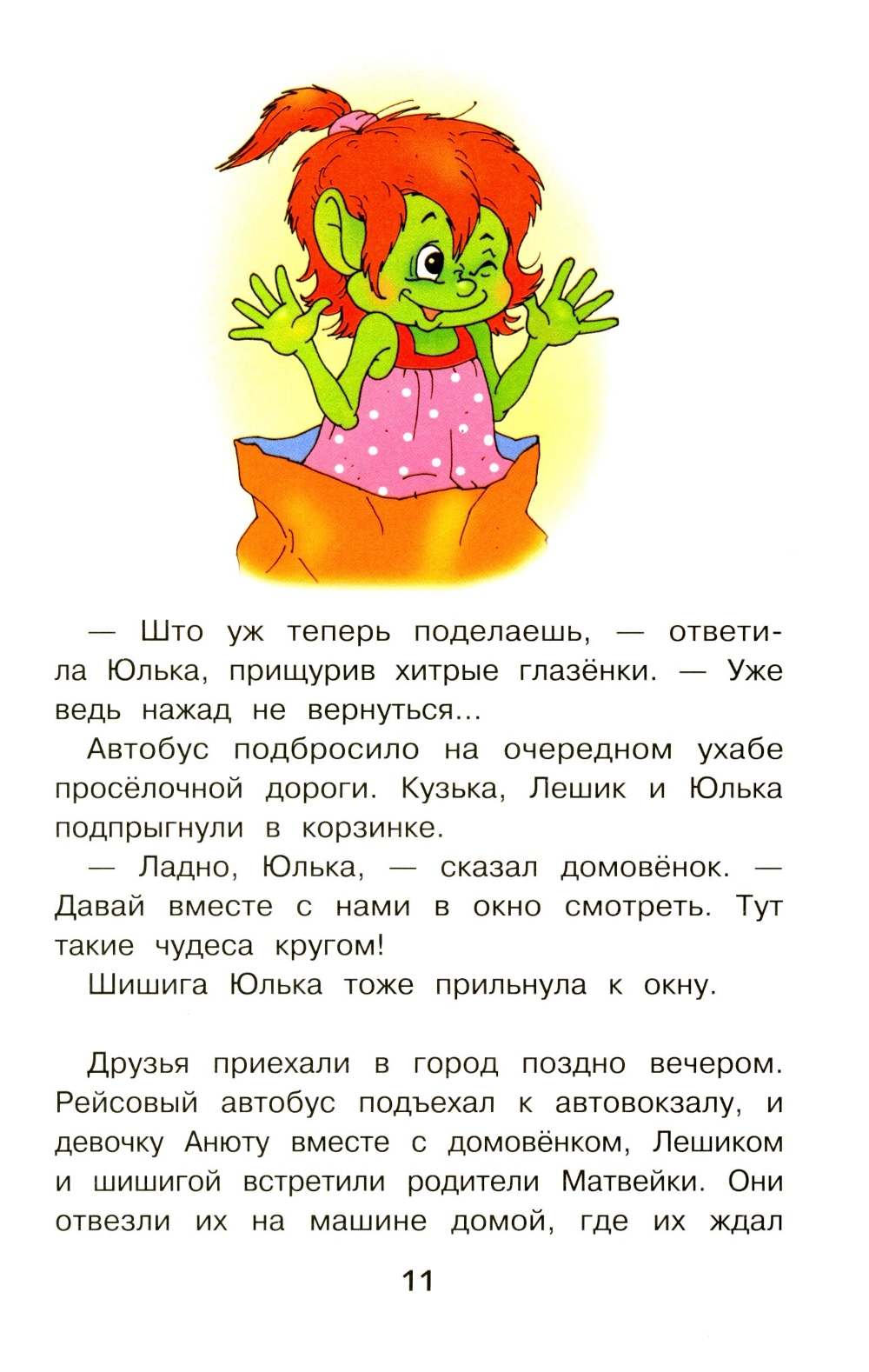 — Што уж теперь поделаешь, — ответила Юлька, прищурив хитрые глазёнки. — Уже ведь нажад не вернуться...

Автобус подбросило на очередном ухабе просёлочной дороги. Кузька, Лешик и Юлька подпрыгнули в корзинке.

— Ладно, Юлька, — сказал домовёнок. — Давай вместе с нами в окно смотреть. Тут такие чудеса кругом!

Шишига Юлька тоже прильнула к окну.

Друзья приехали в город поздно вечером. Рейсовый автобус подъехал к автовокзалу, и девочку Анюту вместе с домовёнком, Лешиком и шишигой встретили родители Матвейки. Они отвезли их на машине домой, где их ждал

11